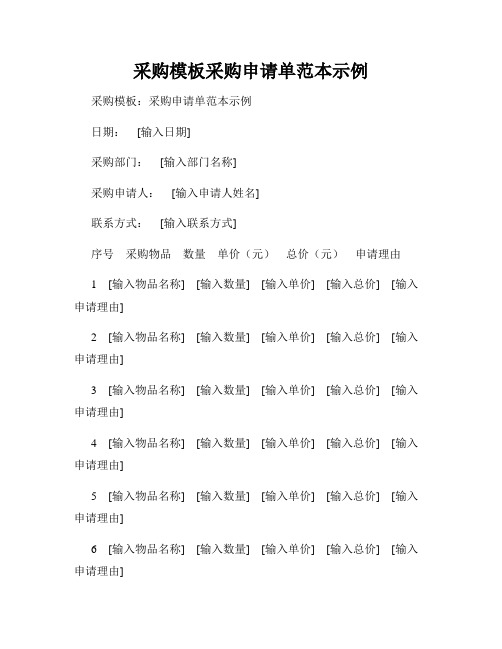 采购模板采购申请单范本示例

采购模板：采购申请单范本示例

日期： [输入日期]

采购部门： [输入部门名称]

采购申请人： [输入申请人姓名]

联系方式： [输入联系方式]

序号 采购物品 数量 单价（元） 总价（元） 申请理由

1 [输入物品名称] [输入数量] [输入单价] [输入总价] [输入申请理由]

2 [输入物品名称] [输入数量] [输入单价] [输入总价] [输入申请理由]

3 [输入物品名称] [输入数量] [输入单价] [输入总价] [输入申请理由]

4 [输入物品名称] [输入数量] [输入单价] [输入总价] [输入申请理由]

5 [输入物品名称] [输入数量] [输入单价] [输入总价] [输入申请理由]

6 [输入物品名称] [输入数量] [输入单价] [输入总价] [输入申请理由]